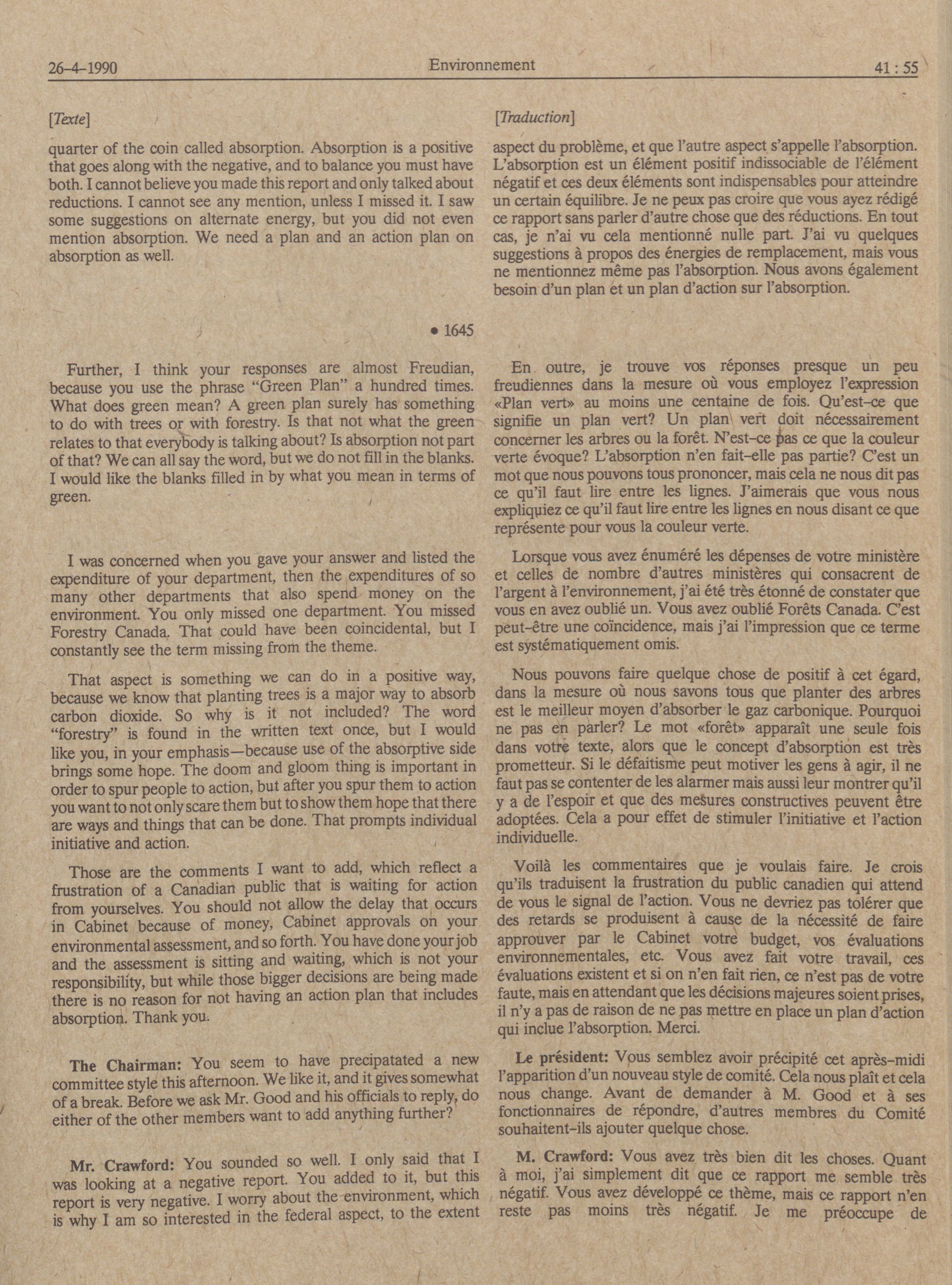 26-4-1990 Environnement 41 : 55

[Texte]

quarter of the coin called absorption. Absorption is a positive that goes along with the negative, and to balance you must have both. I cannot believe you made this report and only talked about reductions. I cannot see any mention, unless I missed it. I saw some suggestions on alternate energy, but you did not even mention absorption. We need a plan and an action plan on absorption as well.

• 1645

Further, I think your responses are almost Freudian, because you use the phrase "Green Plan" a hundred times. What does green mean? A green plan surely has something to do with trees or with forestry. Is that not what the green relates to that everybody is talking about? Is absorption not part of that? We can all say the word, but we do not fill in the blanks. I would like the blanks filled in by what you mean in terms of green.

I was concerned when you gave your answer and listed the expenditure of your department, then the expenditures of so many other departments that also spend money on the environment. You only missed one department. You missed Forestry Canada. That could have been coincidental, but I constantly see the term missing from the theme.

That aspect is something we can do in a positive way, because we know that planting trees is a major way to absorb carbon dioxide. So why is it not included? The word "forestry" is found in the written text once, but I would like you, in your emphasis—because use of the absorptive side brings some hope. The doom and gloom thing is important in order to spur people to action, but after you spur them to action you want to not only scare them but to show them hope that there are ways and things that can be done. That prompts individual initiative and action.

Those are the comments I want to add, which reflect a frustration of a Canadian public that is waiting for action from yourselves. You should not allow the delay that occurs in Cabinet because of money, Cabinet approvals on your environmental assessment, and so forth. You have done your job and the assessment is sitting and waiting, which is not your responsibility, but while those bigger decisions are being made there is no reason for not having an action plan that includes absorption. Thank you.

The Chairman: You seem to have precipatated a new committee style this afternoon. We like it, and it gives somewhat of a break. Before we ask Mr. Good and his officials to reply, do either of the other members want to add anything further?

Mr. Crawford: You sounded so well. I only said that I was looking at a negative report. You added to it, but this report is very negative. I worry about the environment, which is why I am so interested in the federal aspect, to the extent

[Traduction]

aspect du problème, et que l'autre aspect s'appelle l'absorption. L'absorption est un élément positif indissociable de l'élément négatif et ces deux éléments sont indispensables pour atteindre un certain équilibre. Je ne peux pas croire que vous ayez rédigé ce rapport sans parler d'autre chose que des réductions. En tout cas, je n'ai vu cela mentionné nulle part. J'ai vu quelques suggestions à propos des énergies de remplacement, mais vous ne mentionnez même pas l'absorption. Nous avons également besoin d'un plan et un plan d'action sur l'absorption.

En outre, je trouve vos réponses presque un peu freudiennes dans la mesure où vous employez l'expression «Plan vert» au moins une centaine de fois. Qu'est-ce que signifie un plan vert? Un plan vert doit nécessairement concerner les arbres ou la forêt. N'est-ce pas ce que la couleur verte évoque? L'absorption n'en fait-elle pas partie? C'est un mot que nous pouvons tous prononcer, mais cela ne nous dit pas ce qu'il faut lire entre les lignes. J'aimerais que vous nous expliquiez ce qu'il faut lire entre les lignes en nous disant ce que représente pour vous la couleur verte.

Lorsque vous avez énuméré les dépenses de votre ministère et celles de nombre d'autres ministères qui consacrent de l'argent à l'environnement, j'ai été très étonné de constater que vous en avez oublié un. Vous avez oublié Forêts Canada. C'est peut-être une coïncidence, mais j'ai l'impression que ce terme est systématiquement omis.

Nous pouvons faire quelque chose de positif à cet égard, dans la mesure où nous savons tous que planter des arbres est le meilleur moyen d'absorber le gaz carbonique. Pourquoi ne pas en parler? Le mot «forêt» apparaît une seule fois dans votre texte, alors que le concept d'absorption est très prometteur. Si le défaitisme peut motiver les gens à agir, il ne faut pas se contenter de les alarmer mais aussi leur montrer qu'il y a de l'espoir et que des mesures constructives peuvent être adoptées. Cela a pour effet de stimuler l'initiative et l'action individuelle.

Voilà les commentaires que je voulais faire. Je crois qu'ils traduisent la frustration du public canadien qui attend de vous le signal de l'action. Vous ne devriez pas tolérer que des retards se produisent à cause de la nécessité de faire approuver par le Cabinet votre budget, vos évaluations environnementales, etc. Vous avez fait votre travail, ces évaluations existent et si on n'en fait rien, ce n'est pas de votre faute, mais en attendant que les décisions majeures soient prises, il n'y a pas de raison de ne pas mettre en place un plan d'action qui inclue l'absorption. Merci.

Le président: Vous semblez avoir précipité cet après-midi l'apparition d'un nouveau style de comité. Cela nous plaît et cela nous change. Avant de demander à M. Good et à ses fonctionnaires de répondre, d'autres membres du Comité souhaitent-ils ajouter quelque chose.

M. Crawford: Vous avez très bien dit les choses. Quant à moi, j'ai simplement dit que ce rapport me semble très négatif. Vous avez développé ce thème, mais ce rapport n'en reste pas moins très négatif. Je me préoccupe de